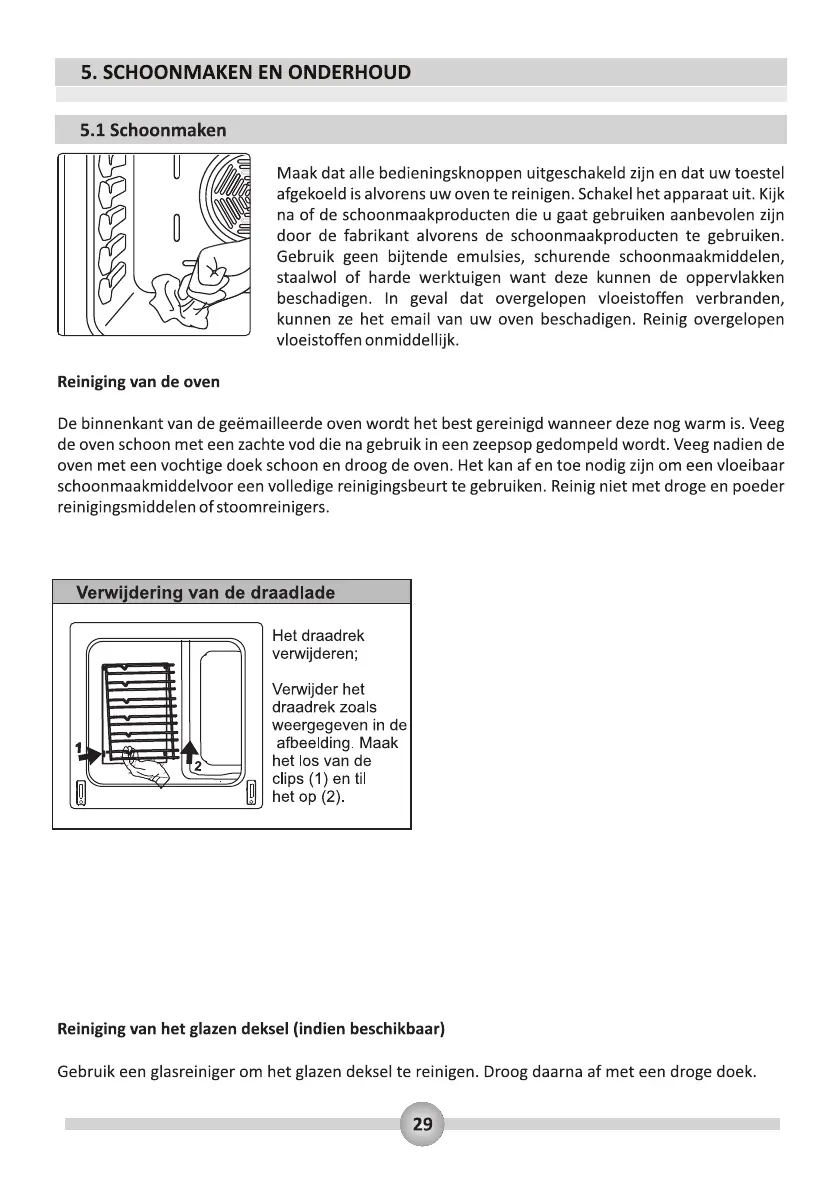 5. SCHOONMAKEN EN ONDERHOUD

5.1 Schoonmaken

Maak dat alle bedieningsknoppen uitgeschakeld zijn en dat uw toestel afgekoeld is alvorens uw oven te reinigen. Schakel het apparaat uit. Kijk na of de schoonmaakproducten die u gaat gebruiken aanbevolen zijn door de fabrikant alvorens de schoonmaakproducten te gebruiken. Gebruik geen bijtende emulsies, schurende schoonmaakmiddelen, staalwol of harde werktuigen want deze kunnen de oppervlakken beschadigen. In geval dat overgelopen vloeistoffen verbranden, kunnen ze het email van uw oven beschadigen. Reinig overgelopen vloeistoffen onmiddellijk.

Reiniging van de oven

De binnenkant van de geëmailleerde oven wordt het best gereinigd wanneer deze nog warm is. Veeg de oven schoon met een zachte vod die na gebruik in een zeepsop gedompeld wordt. Veeg nadien de oven met een vochtige doek schoon en droog de oven. Het kan af en toe nodig zijn om een vloeibaar schoonmaakmiddelvoor een volledige reinigingsbeurt te gebruiken. Reinig niet met droge en poeder reinigingsmiddelen of stoomreinigers.

Verwijdering van de draadlade

1

2

Het draadrek verwijderen;

Verwijder het draadrek zoals weergegeven in de afbeelding. Maak het los van de clips (1) en til het op (2).

Reiniging van het glazen deksel (indien beschikbaar)

Gebruik een glasreiniger om het glazen deksel te reinigen. Droog daarna af met een droge doek.

29